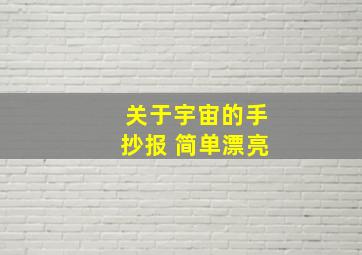 关于宇宙的手抄报 简单漂亮